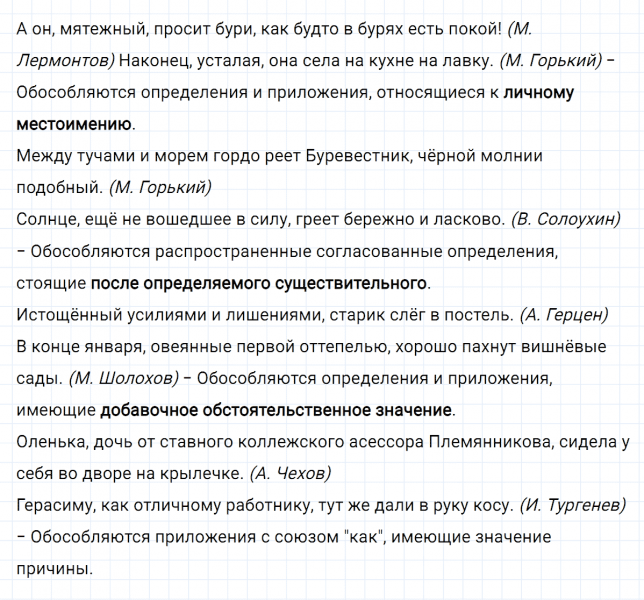 А он, мятежный, просит бури, как будто в бурях есть покой! (М. Лермонтов) Наконец, усталая, она села на кухне на лавку. (М. Горький) – Обособляются определения и приложения, относящиеся к личному местоимению.
Между тучами и морем гордо реет Буревестник, чёрной молнии подобный. (М. Горький)
Солнце, ещё не вошедшее в силу, греет бережно и ласково. (В. Солоухин) – Обособляются распространенные согласованные определения, стоящие после определяемого существительного.
Истощённый усилиями и лишениями, старик слёг в постель. (А. Герцен)
В конце января, овеянные первой оттепелью, хорошо пахнут вишнёвые сады. (М. Шолохов) – Обособляются определения и приложения, имеющие добавочное обстоятельственное значение.
Оленька, дочь от ставного коллежского асессора Племянникова, сидела у себя во дворе на крылечке. (А. Чехов)
Герасиму, как отличному работнику, тут же дали в руку косу. (И. Тургенев) – Обособляются приложения с союзом "как", имеющие значение причины.